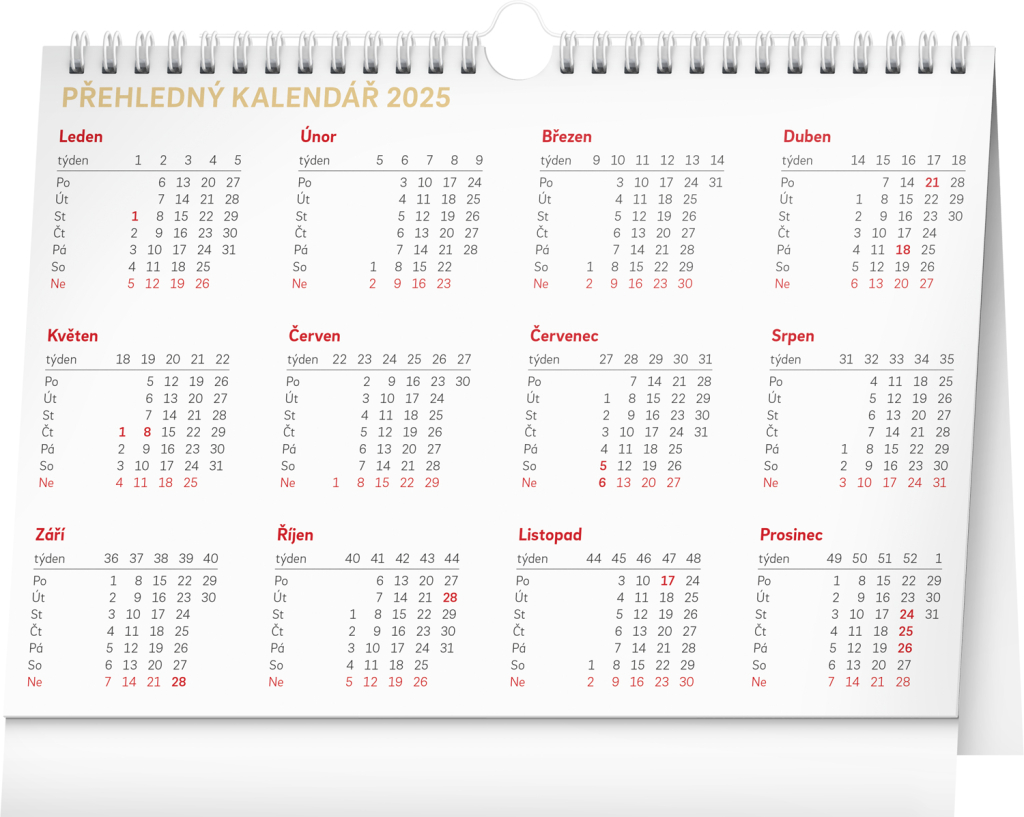 PŘEHLEDNÝ KALENDÁŘ 2025

Leden

| týden | 1 | 2 | 3 | 4 | 5 |
|---|---|---|---|---|---|
| Po | | 6 | 13 | 20 | 27 |
| Út | | 7 | 14 | 21 | 28 |
| St | 1 | 8 | 15 | 22 | 29 |
| Čt | 2 | 9 | 16 | 23 | 30 |
| Pá | 3 | 10 | 17 | 24 | 31 |
| So | 4 | 11 | 18 | 25 | |
| Ne | 5 | 12 | 19 | 26 | |

Únor

| týden | 5 | 6 | 7 | 8 | 9 |
|---|---|---|---|---|---|
| Po | | 3 | 10 | 17 | 24 |
| Út | | 4 | 11 | 18 | 25 |
| St | | 5 | 12 | 19 | 26 |
| Čt | | 6 | 13 | 20 | 27 |
| Pá | | 7 | 14 | 21 | 28 |
| So | 1 | 8 | 15 | 22 | |
| Ne | 2 | 9 | 16 | 23 | |

Březen

| týden | 9 | 10 | 11 | 12 | 13 | 14 |
|---|---|---|---|---|---|---|
| Po | | 3 | 10 | 17 | 24 | 31 |
| Út | | 4 | 11 | 18 | 25 | |
| St | | 5 | 12 | 19 | 26 | |
| Čt | | 6 | 13 | 20 | 27 | |
| Pá | | 7 | 14 | 21 | 28 | |
| So | 1 | 8 | 15 | 22 | 29 | |
| Ne | 2 | 9 | 16 | 23 | 30 | |

Duben

| týden | 14 | 15 | 16 | 17 | 18 |
|---|---|---|---|---|---|
| Po | | 7 | 14 | 21 | 28 |
| Út | 1 | 8 | 15 | 22 | 29 |
| St | 2 | 9 | 16 | 23 | 30 |
| Čt | 3 | 10 | 17 | 24 | |
| Pá | 4 | 11 | 18 | 25 | |
| So | 5 | 12 | 19 | 26 | |
| Ne | 6 | 13 | 20 | 27 | |

Květen

| týden | 18 | 19 | 20 | 21 | 22 |
|---|---|---|---|---|---|
| Po | | 5 | 12 | 19 | 26 |
| Út | | 6 | 13 | 20 | 27 |
| St | | 7 | 14 | 21 | 28 |
| Čt | 1 | 8 | 15 | 22 | 29 |
| Pá | 2 | 9 | 16 | 23 | 30 |
| So | 3 | 10 | 17 | 24 | 31 |
| Ne | 4 | 11 | 18 | 25 | |

Červen

| týden | 22 | 23 | 24 | 25 | 26 | 27 |
|---|---|---|---|---|---|---|
| Po | | 2 | 9 | 16 | 23 | 30 |
| Út | | 3 | 10 | 17 | 24 | |
| St | | 4 | 11 | 18 | 25 | |
| Čt | | 5 | 12 | 19 | 26 | |
| Pá | | 6 | 13 | 20 | 27 | |
| So | | 7 | 14 | 21 | 28 | |
| Ne | 1 | 8 | 15 | 22 | 29 | |

Červenec

| týden | 27 | 28 | 29 | 30 | 31 |
|---|---|---|---|---|---|
| Po | | 7 | 14 | 21 | 28 |
| Út | 1 | 8 | 15 | 22 | 29 |
| St | 2 | 9 | 16 | 23 | 30 |
| Čt | 3 | 10 | 17 | 24 | 31 |
| Pá | 4 | 11 | 18 | 25 | |
| So | 5 | 12 | 19 | 26 | |
| Ne | 6 | 13 | 20 | 27 | |

Srpen

| týden | 31 | 32 | 33 | 34 | 35 |
|---|---|---|---|---|---|
| Po | | 4 | 11 | 18 | 25 |
| Út | | 5 | 12 | 19 | 26 |
| St | | 6 | 13 | 20 | 27 |
| Čt | | 7 | 14 | 21 | 28 |
| Pá | 1 | 8 | 15 | 22 | 29 |
| So | 2 | 9 | 16 | 23 | 30 |
| Ne | 3 | 10 | 17 | 24 | 31 |

Září

| týden | 36 | 37 | 38 | 39 | 40 |
|---|---|---|---|---|---|
| Po | 1 | 8 | 15 | 22 | 29 |
| Út | 2 | 9 | 16 | 23 | 30 |
| St | 3 | 10 | 17 | 24 | |
| Čt | 4 | 11 | 18 | 25 | |
| Pá | 5 | 12 | 19 | 26 | |
| So | 6 | 13 | 20 | 27 | |
| Ne | 7 | 14 | 21 | 28 | |

Říjen

| týden | 40 | 41 | 42 | 43 | 44 |
|---|---|---|---|---|---|
| Po | | 6 | 13 | 20 | 27 |
| Út | | 7 | 14 | 21 | 28 |
| St | 1 | 8 | 15 | 22 | 29 |
| Čt | 2 | 9 | 16 | 23 | 30 |
| Pá | 3 | 10 | 17 | 24 | 31 |
| So | 4 | 11 | 18 | 25 | |
| Ne | 5 | 12 | 19 | 26 | |

Listopad

| týden | 44 | 45 | 46 | 47 | 48 |
|---|---|---|---|---|---|
| Po | | 3 | 10 | 17 | 24 |
| Út | | 4 | 11 | 18 | 25 |
| St | | 5 | 12 | 19 | 26 |
| Čt | | 6 | 13 | 20 | 27 |
| Pá | | 7 | 14 | 21 | 28 |
| So | 1 | 8 | 15 | 22 | 29 |
| Ne | 2 | 9 | 16 | 23 | 30 |

Prosinec

| týden | 49 | 50 | 51 | 52 | 1 |
|---|---|---|---|---|---|
| Po | 1 | 8 | 15 | 22 | 29 |
| Út | 2 | 9 | 16 | 23 | 30 |
| St | 3 | 10 | 17 | 24 | 31 |
| Čt | 4 | 11 | 18 | 25 | |
| Pá | 5 | 12 | 19 | 26 | |
| So | 6 | 13 | 20 | 27 | |
| Ne | 7 | 14 | 21 | 28 | |